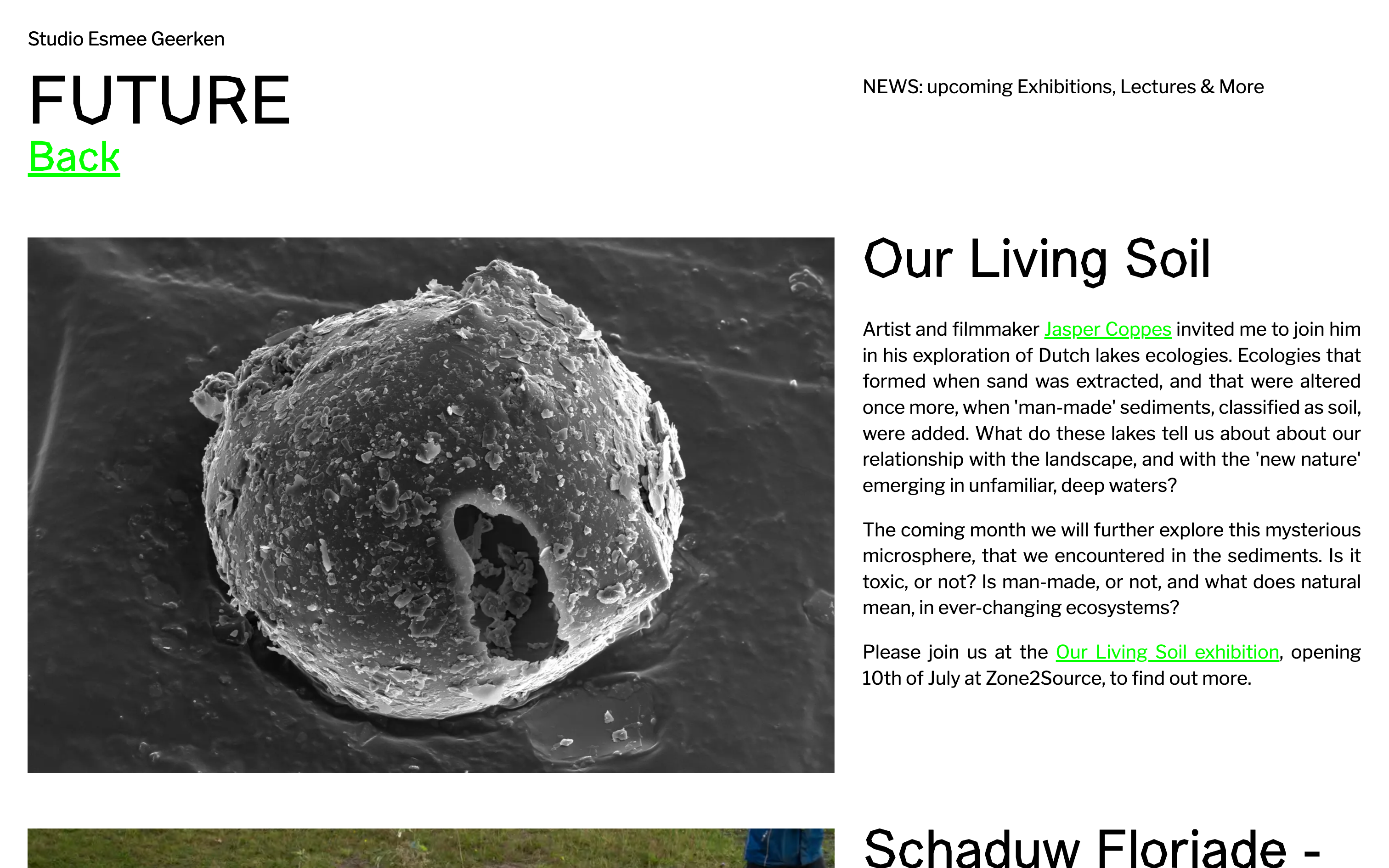 Studio Esmee Geerken

FUTURE

Back

NEWS: upcoming Exhibitions, Lectures & More

Our Living Soil

Artist and filmmaker Jasper Coppes invited me to join him in his exploration of Dutch lakes ecologies. Ecologies that formed when sand was extracted, and that were altered once more, when 'man-made' sediments, classified as soil, were added. What do these lakes tell us about about our relationship with the landscape, and with the 'new nature' emerging in unfamiliar, deep waters?

The coming month we will further explore this mysterious microsphere, that we encountered in the sediments. Is it toxic, or not? Is man-made, or not, and what does natural mean, in ever-changing ecosystems?

Please join us at the Our Living Soil exhibition, opening 10th of July at Zone2Source, to find out more.

Schaduw Floriade -